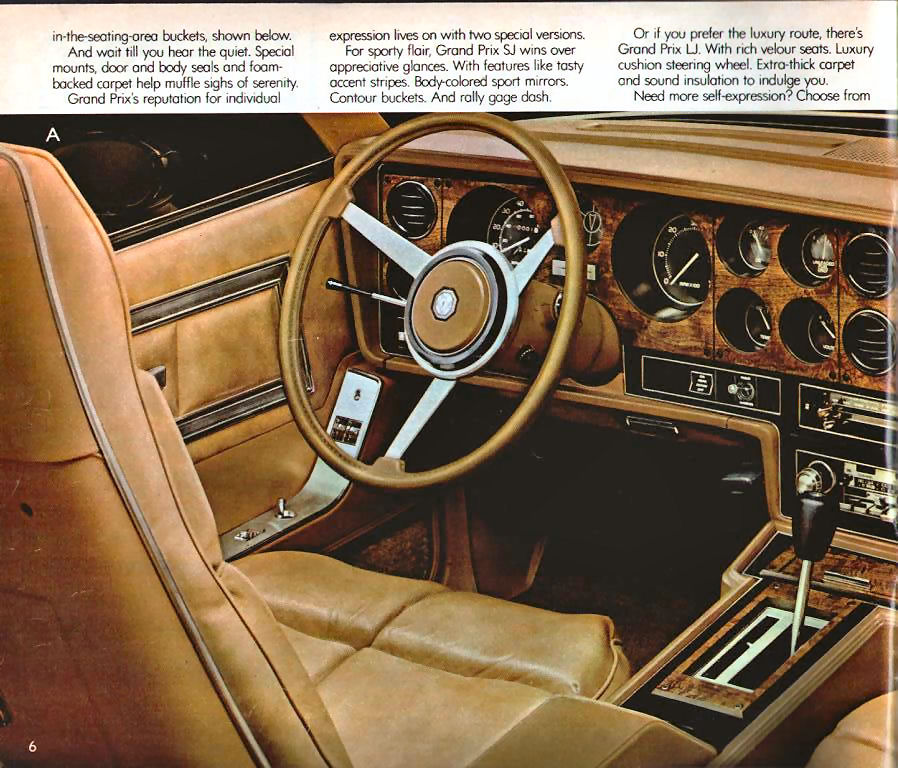 in-the-seating-area buckets, shown below.
And wait till you hear the quiet. Special mounts, door and body seals and foam-backed carpet help muffle sighs of serenity.
Grand Prix's reputation for individual

expression lives on with two special versions.
For sporty flair, Grand Prix SJ wins over appreciative glances. With features like tasty accent stripes. Body-colored sport mirrors. Contour buckets. And rally gage dash.

Or if you prefer the luxury route, there's Grand Prix LJ. With rich velour seats. Luxury cushion steering wheel. Extra-thick carpet and sound insulation to indulge you.
Need more self-expression? Choose from

A

6